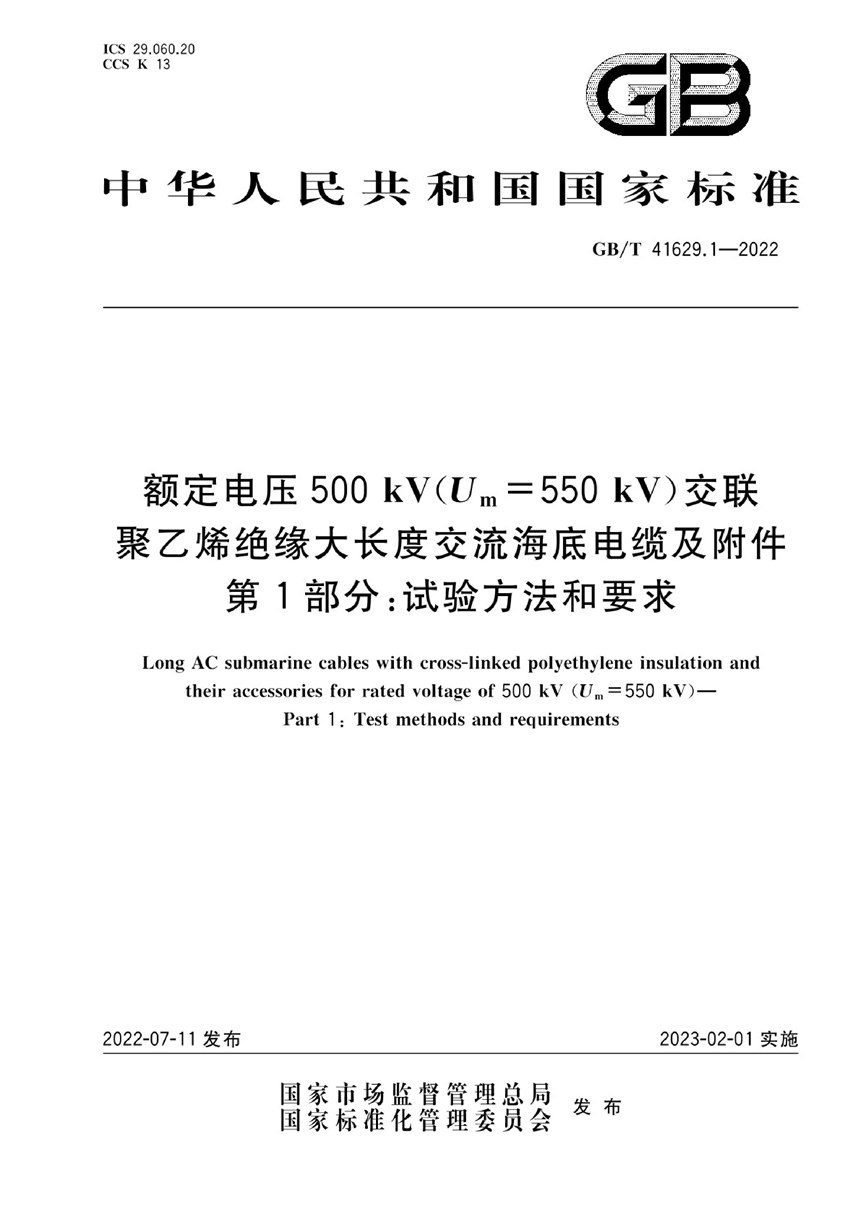 ICS 29.060.20
CCS K 13

GB

中华人民共和国国家标准

GB/T 41629.1—2022

额定电压 500 kV($U_m$=550 kV)交联聚乙烯绝缘大长度交流海底电缆及附件
第1部分:试验方法和要求

Long AC submarine cables with cross-linked polyethylene insulation and their accessories for rated voltage of 500 kV ($U_m$=550 kV)—
Part 1: Test methods and requirements

2022-07-11 发布

2023-02-01 实施

国家市场监督管理总局
国家标准化管理委员会
发布